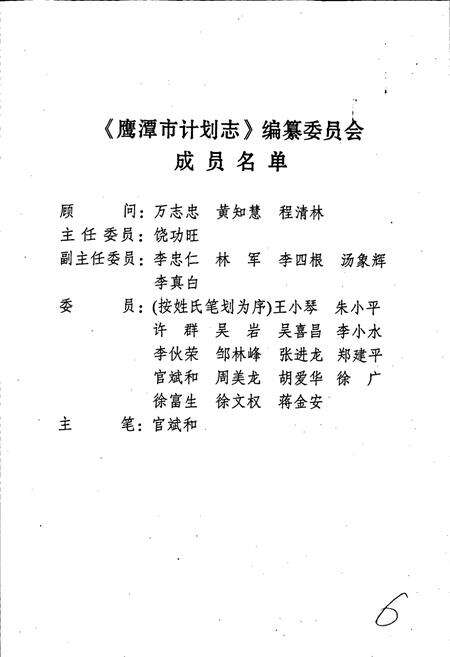 《鹰潭市计划志》编纂委员会
成员名单

顾　　问：万志忠　黄知慧　程清林
主任委员：饶功旺
副主任委员：李忠仁　林　军　李四根　汤象辉　李真白
委　　员：(按姓氏笔划为序)王小琴　朱小平　许　群　吴　岩　吴喜昌　李小水　李伙荣　邹林峰　张进龙　郑建平　官斌和　周美龙　胡爱华　徐　广　徐富生　徐文权　蒋金安
主　　笔：官斌和

6